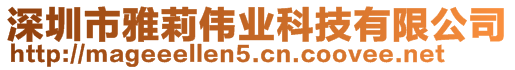 深圳市雅莉伟业科技有限公司
http://mageeellen5.cn.coovee.net